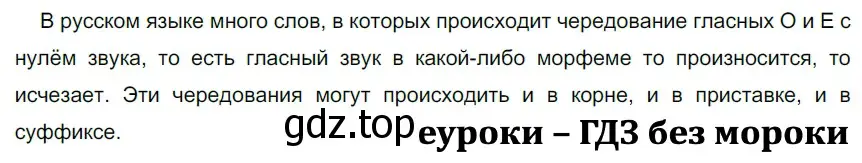 В русском языке много слов, в которых происходит чередование гласных О и Е с нулём звука, то есть гласный звук в какой-либо морфеме то произносится, то исчезает. Эти чередования могут происходить и в корне, и в приставке, и в суффиксе.

gdz.top

еуроки – ГДЗ без мороки